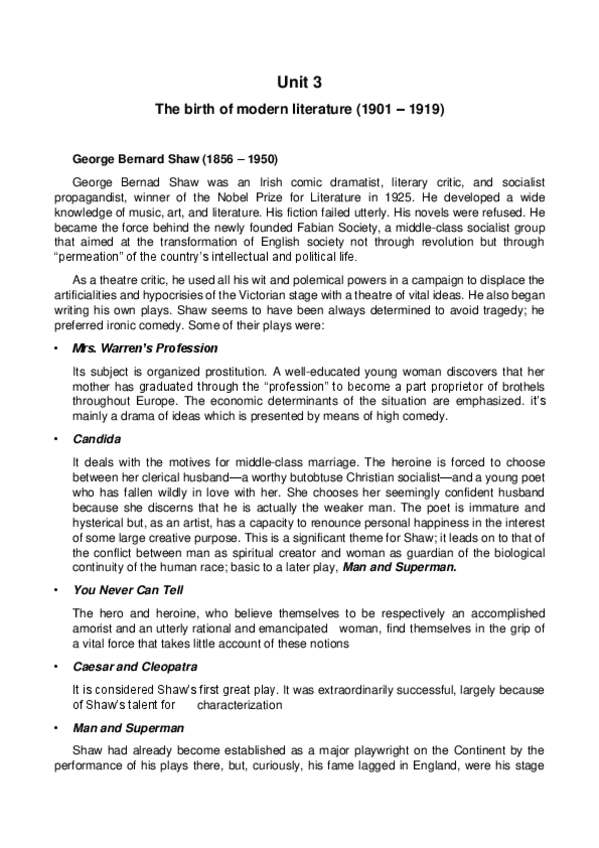 Unit 3

The birth of modern literature (1901 – 1919)

George Bernard Shaw (1856 – 1950)

George Bernad Shaw was an Irish comic dramatist, literary critic, and socialist propagandist, winner of the Nobel Prize for Literature in 1925. He developed a wide knowledge of music, art, and literature. His fiction failed utterly. His novels were refused. He became the force behind the newly founded Fabian Society, a middle-class socialist group that aimed at the transformation of English society not through revolution but through "permeation" of the country's intellectual and political life.

As a theatre critic, he used all his wit and polemical powers in a campaign to displace the artificialities and hypocrisies of the Victorian stage with a theatre of vital ideas. He also began writing his own plays. Shaw seems to have been always determined to avoid tragedy; he preferred ironic comedy. Some of their plays were:

• Mrs. Warren's Profession

Its subject is organized prostitution. A well-educated young woman discovers that her mother has graduated through the "profession" to become a part proprietor of brothels throughout Europe. The economic determinants of the situation are emphasized. it's mainly a drama of ideas which is presented by means of high comedy.

• Candida

It deals with the motives for middle-class marriage. The heroine is forced to choose between her clerical husband—a worthy butobtuse Christian socialist—and a young poet who has fallen wildly in love with her. She chooses her seemingly confident husband because she discerns that he is actually the weaker man. The poet is immature and hysterical but, as an artist, has a capacity to renounce personal happiness in the interest of some large creative purpose. This is a significant theme for Shaw; it leads on to that of the conflict between man as spiritual creator and woman as guardian of the biological continuity of the human race; basic to a later play, Man and Superman.

• You Never Can Tell

The hero and heroine, who believe themselves to be respectively an accomplished amorist and an utterly rational and emancipated woman, find themselves in the grip of a vital force that takes little account of these notions

• Caesar and Cleopatra

It is considered Shaw's first great play. It was extraordinarily successful, largely because of Shaw's talent for characterization

• Man and Superman

Shaw had already become established as a major playwright on the Continent by the performance of his plays there, but, curiously, his fame lagged in England, were his stage